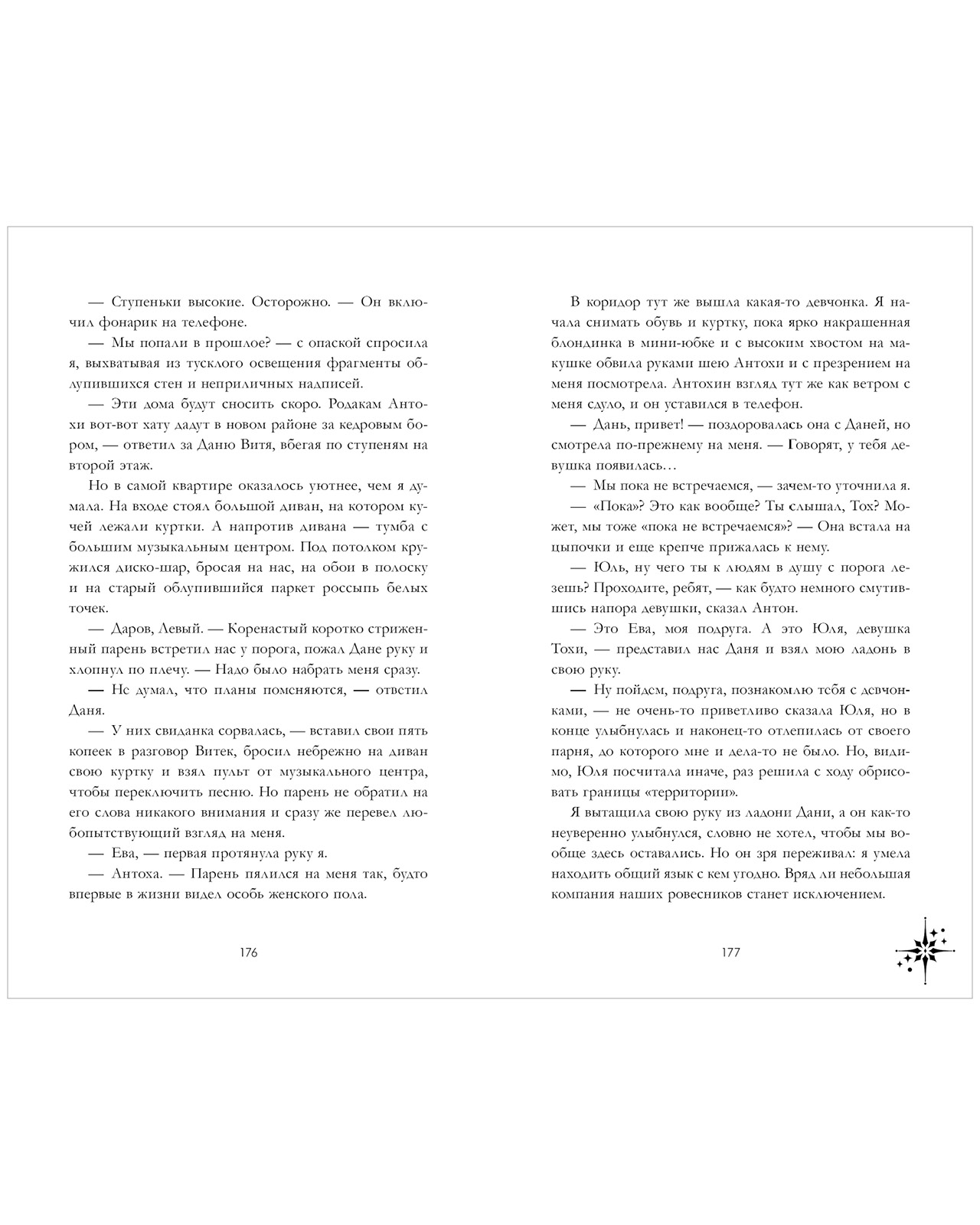 — Ступеньки высокие. Осторожно. — Он включил фонарик на телефоне.

— Мы попали в прошлое? — с опаской спросила я, выхватывая из тусклого освещения фрагменты облупившихся стен и неприличных надписей.

— Эти дома будут сносить скоро. Родакам Антохи вот-вот хату дадут в новом районе за кедровым бором, — ответил за Даню Витя, вбегая по ступеням на второй этаж.

Но в самой квартире оказалось уютнее, чем я думала. На входе стоял большой диван, на котором кучей лежали куртки. А напротив дивана — тумба с большим музыкальным центром. Под потолком кружился диско-шар, бросая на нас, на обои в полоску и на старый облупившийся паркет россыпь белых точек.

— Даров, Левый. — Коренастый коротко стриженный парень встретил нас у порога, пожал Дане руку и хлопнул по плечу. — Надо было набрать меня сразу.

— Не думал, что планы поменяются, — ответил Даня.

— У них свиданка сорвалась, — вставил свои пять копеек в разговор Витек, бросил небрежно на диван свою куртку и взял пульт от музыкального центра, чтобы переключить песню. Но парень не обратил на его слова никакого внимания и сразу же перевел любопытствующий взгляд на меня.

— Ева, — первая протянула руку я.

— Антоха. — Парень пялился на меня так, будто впервые в жизни видел особь женского пола.

176

В коридор тут же вышла какая-то девчонка. Я начала снимать обувь и куртку, пока ярко накрашенная блондинка в мини-юбке и с высоким хвостом на макушке обвила руками шею Антохи и с презрением на меня посмотрела. Антохин взгляд тут же как ветром с меня сдуло, и он уставился в телефон.

— Дань, привет! — поздоровалась она с Даней, но смотрела по-прежнему на меня. — Говорят, у тебя девушка появилась…

— Мы пока не встречаемся, — зачем-то уточнила я.

— «Пока»? Это как вообще? Ты слышал, Тох? Может, мы тоже «пока не встречаемся»? — Она встала на цыпочки и еще крепче прижалась к нему.

— Юль, ну чего ты к людям в душу с порога лезешь? Проходите, ребят, — как будто немного смутившись напора девушки, сказал Антон.

— Это Ева, моя подруга. А это Юля, девушка Тохи, — представил нас Даня и взял мою ладонь в свою руку.

— Ну пойдем, подруга, познакомлю тебя с девчонками, — не очень-то приветливо сказала Юля, но в конце улыбнулась и наконец-то отлепилась от своего парня, до которого мне и дела-то не было. Но, видимо, Юля посчитала иначе, раз решила с ходу обрисовать границы «территории».

Я вытащила свою руку из ладони Дани, а он как-то неуверенно улыбнулся, словно не хотел, чтобы мы вообще здесь оставались. Но он зря переживал: я умела находить общий язык с кем угодно. Вряд ли небольшая компания наших ровесников станет исключением.

177